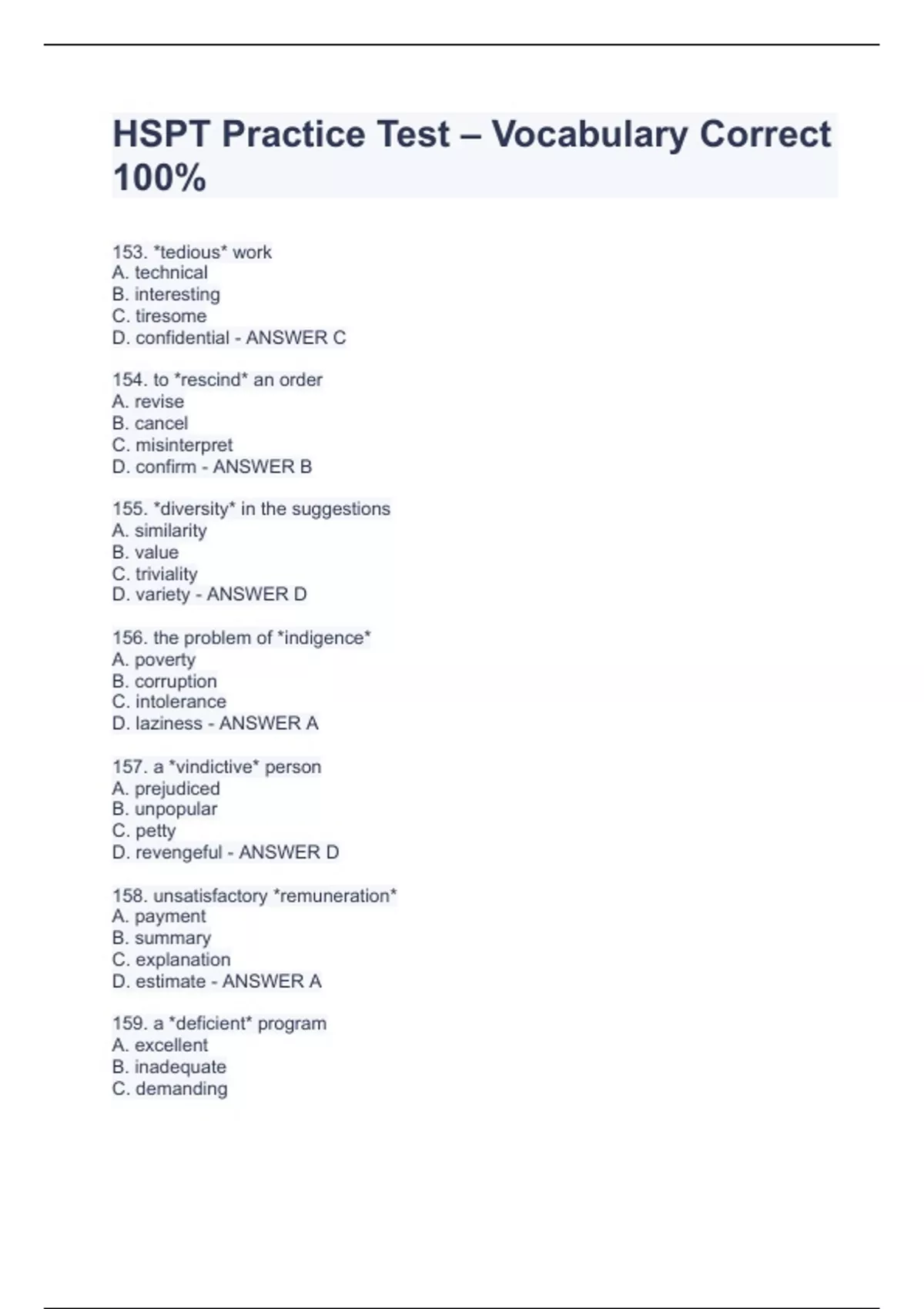 HSPT Practice Test – Vocabulary Correct 100%

153. *tedious* work
A. technical
B. interesting
C. tiresome
D. confidential - ANSWER C

154. to *rescind* an order
A. revise
B. cancel
C. misinterpret
D. confirm - ANSWER B

155. *diversity* in the suggestions
A. similarity
B. value
C. triviality
D. variety - ANSWER D

156. the problem of *indigence*
A. poverty
B. corruption
C. intolerance
D. laziness - ANSWER A

157. a *vindictive* person
A. prejudiced
B. unpopular
C. petty
D. revengeful - ANSWER D

158. unsatisfactory *remuneration*
A. payment
B. summary
C. explanation
D. estimate - ANSWER A

159. a *deficient* program
A. excellent
B. inadequate
C. demanding